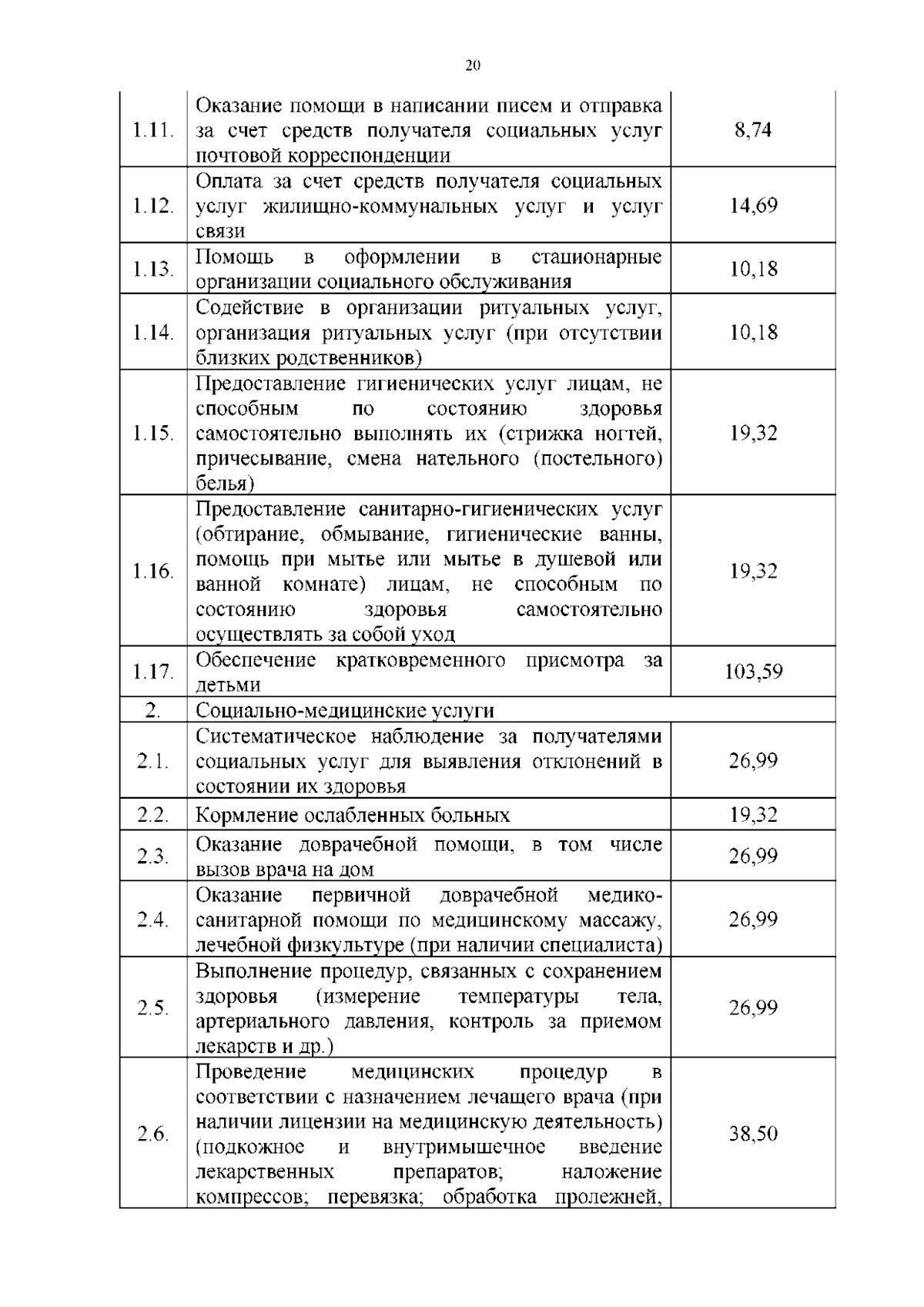 20

| | | |
|---|---|---|
| 1.11. | Оказание помощи в написании писем и отправка за счет средств получателя социальных услуг почтовой корреспонденции | 8,74 |
| 1.12. | Оплата за счет средств получателя социальных услуг жилищно-коммунальных услуг и услуг связи | 14,69 |
| 1.13. | Помощь в оформлении в стационарные организации социального обслуживания | 10,18 |
| 1.14. | Содействие в организации ритуальных услуг, организация ритуальных услуг (при отсутствии близких родственников) | 10,18 |
| 1.15. | Предоставление гигиенических услуг лицам, не способным по состоянию здоровья самостоятельно выполнять их (стрижка ногтей, причесывание, смена нательного (постельного) белья) | 19,32 |
| 1.16. | Предоставление санитарно-гигиенических услуг (обтирание, обмывание, гигиенические ванны, помощь при мытье или мытье в душевой или ванной комнате) лицам, не способным по состоянию здоровья самостоятельно осуществлять за собой уход | 19,32 |
| 1.17. | Обеспечение кратковременного присмотра за детьми | 103,59 |
| 2. | Социально-медицинские услуги | |
| 2.1. | Систематическое наблюдение за получателями социальных услуг для выявления отклонений в состоянии их здоровья | 26,99 |
| 2.2. | Кормление ослабленных больных | 19,32 |
| 2.3. | Оказание доврачебной помощи, в том числе вызов врача на дом | 26,99 |
| 2.4. | Оказание первичной доврачебной медико-санитарной помощи по медицинскому массажу, лечебной физкультуре (при наличии специалиста) | 26,99 |
| 2.5. | Выполнение процедур, связанных с сохранением здоровья (измерение температуры тела, артериального давления, контроль за приемом лекарств и др.) | 26,99 |
| 2.6. | Проведение медицинских процедур в соответствии с назначением лечащего врача (при наличии лицензии на медицинскую деятельность) (подкожное и внутримышечное введение лекарственных препаратов; наложение компрессов; перевязка; обработка пролежней, | 38,50 |